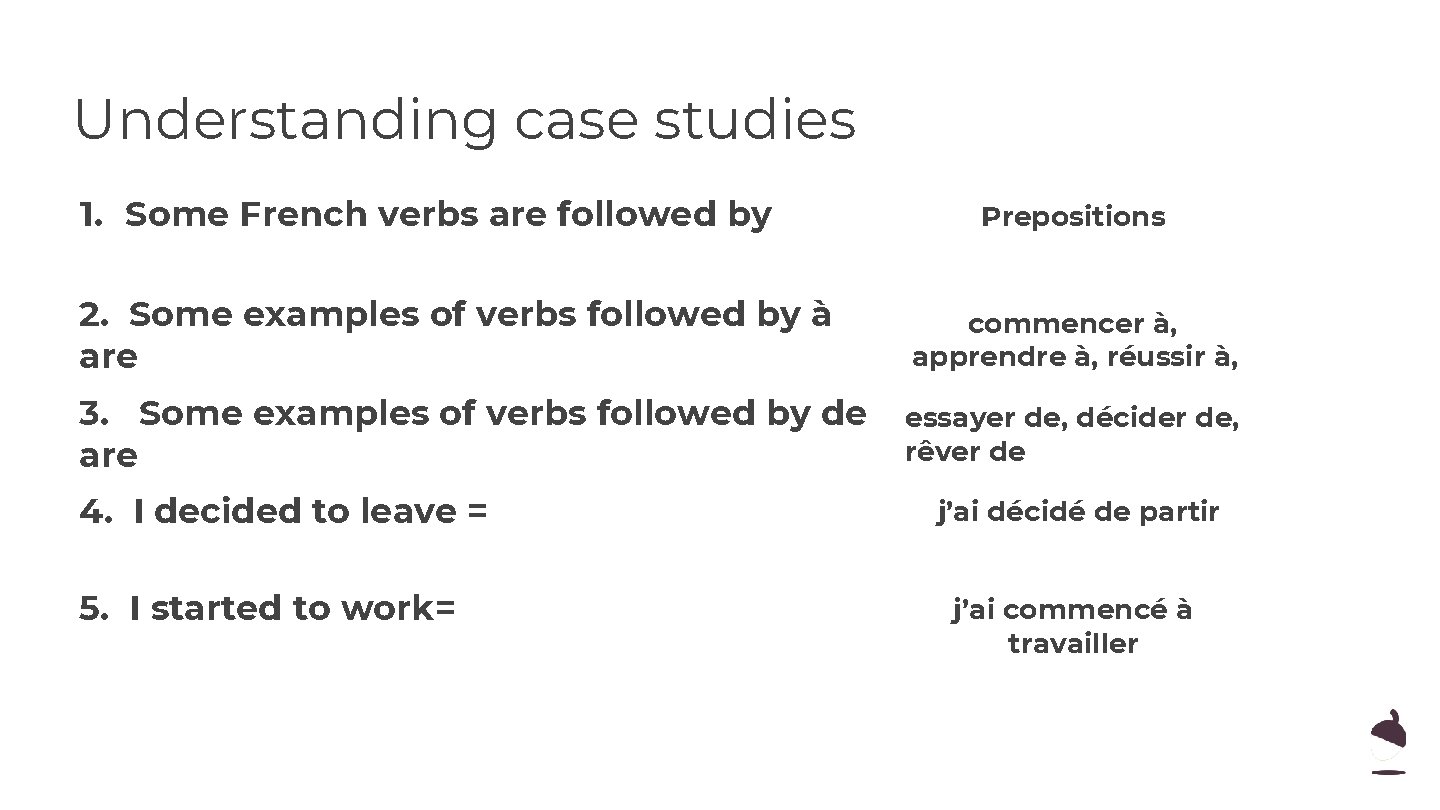 Understanding case studies

1. Some French verbs are followed by

Prepositions

2. Some examples of verbs followed by à are

commencer à, apprendre à, réussir à,

3. Some examples of verbs followed by de are

essayer de, décider de, rêver de

4. I decided to leave =

j'ai décidé de partir

5. I started to work=

j'ai commencé à travailler